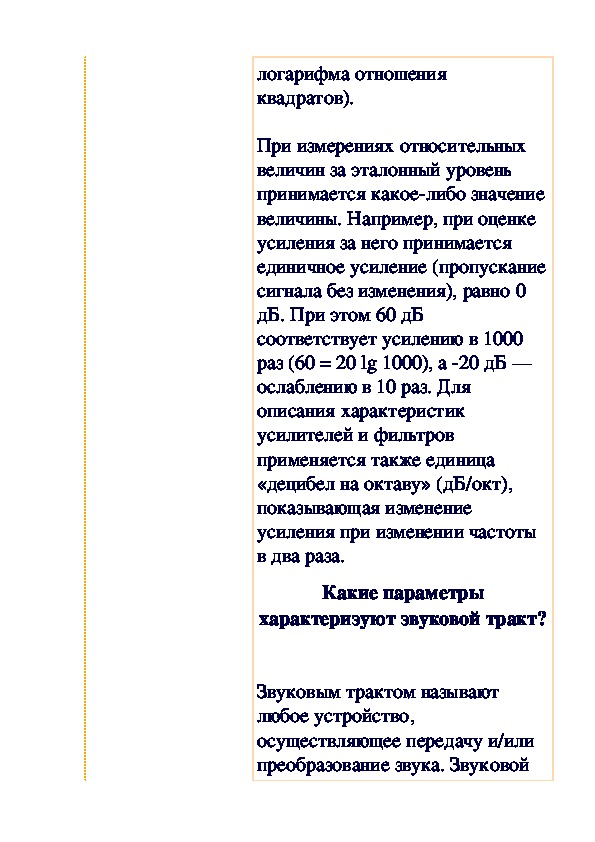 логарифма отношения квадратов).

При измерениях относительных величин за эталонный уровень принимается какое-либо значение величины. Например, при оценке усиления за него принимается единичное усиление (пропускание сигнала без изменения), равно 0 дБ. При этом 60 дБ соответствует усилению в 1000 раз (60 = 20 lg 1000), а -20 дБ — ослаблению в 10 раз. Для описания характеристик усилителей и фильтров применяется также единица «децибел на октаву» (дБ/окт), показывающая изменение усиления при изменении частоты в два раза.

Какие параметры характеризуют звуковой тракт?

Звуковым трактом называют любое устройство, осуществляющее передачу и/или преобразование звука. Звуковой